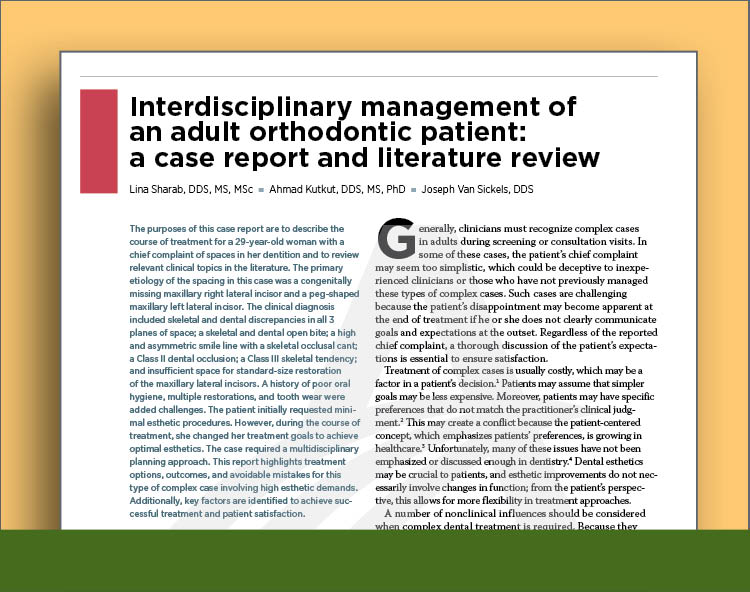 Interdisciplinary management of an adult orthodontic patient: a case report and literature review

Lina Sharab, DDS, MS, MSc ▪ Ahmad Kutkut, DDS, MS, PhD ▪ Joseph Van Sickels, DDS

The purposes of this case report are to describe the course of treatment for a 29-year-old woman with a chief complaint of spaces in her dentition and to review relevant clinical topics in the literature. The primary etiology of the spacing in this case was a congenitally missing maxillary right lateral incisor and a peg-shaped maxillary left lateral incisor. The clinical diagnosis included skeletal and dental discrepancies in all 3 planes of space; a skeletal and dental open bite; a high and asymmetric smile line with a skeletal occlusal cant; a Class II dental occlusion; a Class III skeletal tendency; and insufficient space for standard-size restoration of the maxillary lateral incisors. A history of poor oral hygiene, multiple restorations, and tooth wear were added challenges. The patient initially requested minimal esthetic procedures. However, during the course of treatment, she changed her treatment goals to achieve optimal esthetics. The case required a multidisciplinary planning approach. This report highlights treatment options, outcomes, and avoidable mistakes for this type of complex case involving high esthetic demands. Additionally, key factors are identified to achieve successful treatment and patient satisfaction.

Generally, clinicians must recognize complex cases in adults during screening or consultation visits. In some of these cases, the patient's chief complaint may seem too simplistic, which could be deceptive to inexperienced clinicians or those who have not previously managed these types of complex cases. Such cases are challenging because the patient's disappointment may become apparent at the end of treatment if he or she does not clearly communicate goals and expectations at the outset. Regardless of the reported chief complaint, a thorough discussion of the patient's expectations is essential to ensure satisfaction.

Treatment of complex cases is usually costly, which may be a factor in a patient's decision.$^1$ Patients may assume that simpler goals may be less expensive. Moreover, patients may have specific preferences that do not match the practitioner's clinical judgment.$^2$ This may create a conflict because the patient-centered concept, which emphasizes patients' preferences, is growing in healthcare.$^3$ Unfortunately, many of these issues have not been emphasized or discussed enough in dentistry.$^4$ Dental esthetics may be crucial to patients, and esthetic improvements do not necessarily involve changes in function; from the patient's perspective, this allows for more flexibility in treatment approaches.

A number of nonclinical influences should be considered when complex dental treatment is required. Because they